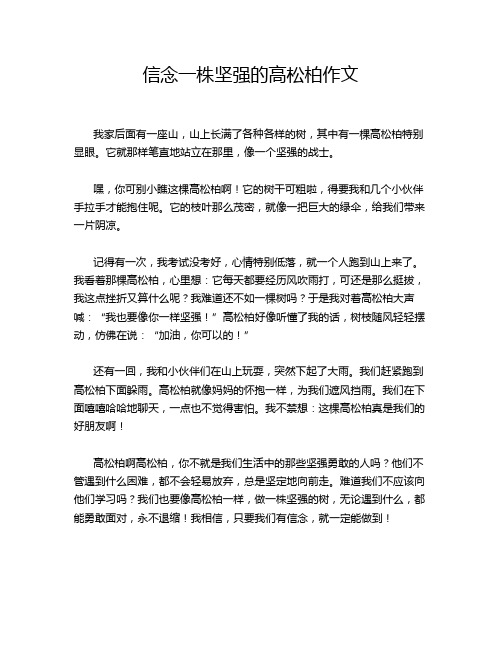 信念一株坚强的高松柏作文

我家后面有一座山，山上长满了各种各样的树，其中有一棵高松柏特别显眼。它就那样笔直地站立在那里，像一个坚强的战士。

嘿，你可别小瞧这棵高松柏啊！它的树干可粗啦，得要我和几个小伙伴手拉手才能抱住呢。它的枝叶那么茂密，就像一把巨大的绿伞，给我们带来一片阴凉。

记得有一次，我考试没考好，心情特别低落，就一个人跑到山上来了。我看着那棵高松柏，心里想：它每天都要经历风吹雨打，可还是那么挺拔，我这点挫折又算什么呢？我难道还不如一棵树吗？于是我对着高松柏大声喊：“我也要像你一样坚强！”高松柏好像听懂了我的话，树枝随风轻轻摆动，仿佛在说：“加油，你可以的！”

还有一回，我和小伙伴们在山上玩耍，突然下起了大雨。我们赶紧跑到高松柏下面躲雨。高松柏就像妈妈的怀抱一样，为我们遮风挡雨。我们在下面嘻嘻哈哈地聊天，一点也不觉得害怕。我不禁想：这棵高松柏真是我们的好朋友啊！

高松柏啊高松柏，你不就是我们生活中的那些坚强勇敢的人吗？他们不管遇到什么困难，都不会轻易放弃，总是坚定地向前走。难道我们不应该向他们学习吗？我们也要像高松柏一样，做一株坚强的树，无论遇到什么，都能勇敢面对，永不退缩！我相信，只要我们有信念，就一定能做到！